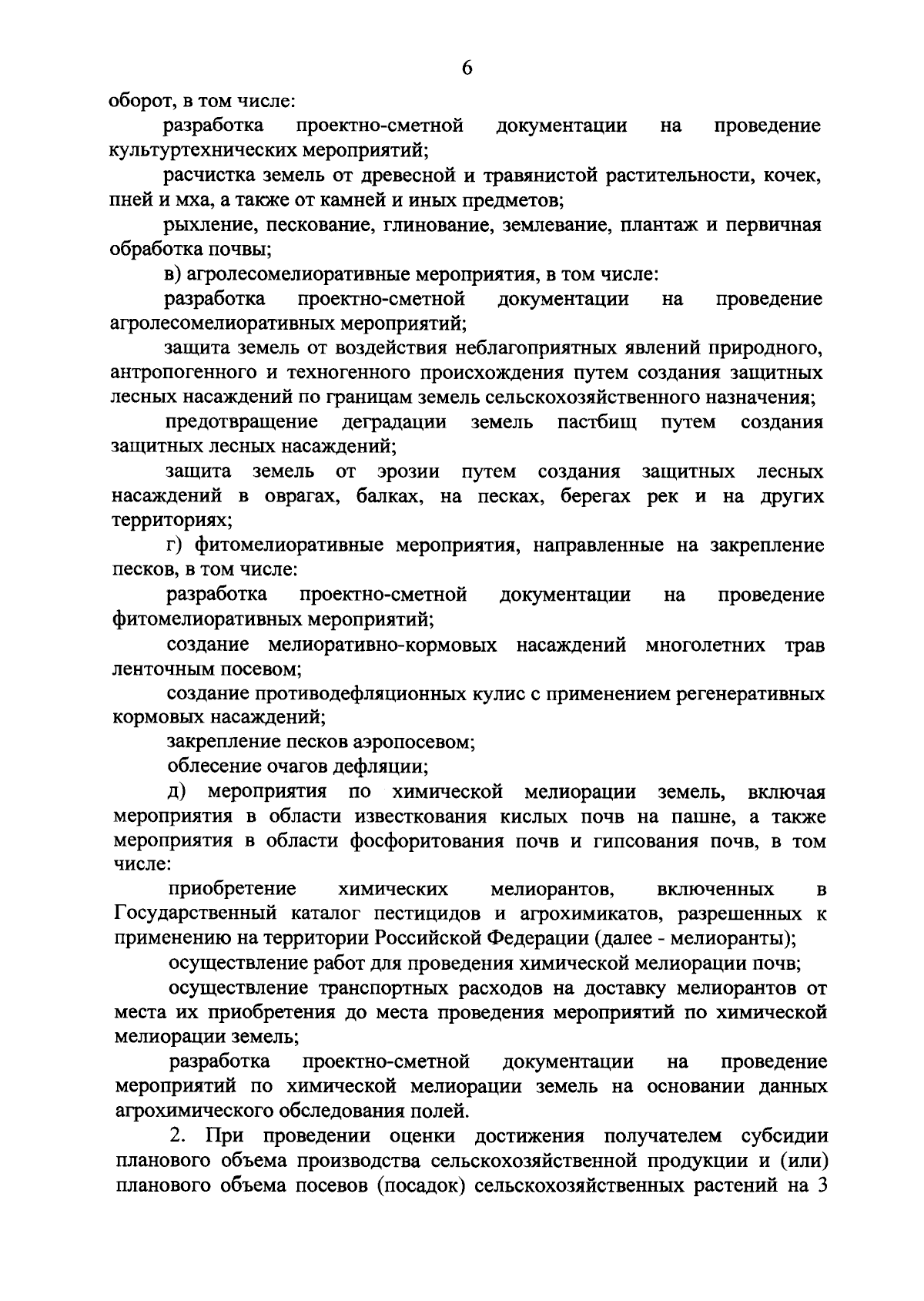 6

оборот, в том числе:

разработка проектно-сметной документации на проведение культуртехнических мероприятий;

расчистка земель от древесной и травянистой растительности, кочек, пней и мха, а также от камней и иных предметов;

рыхление, пескование, глинование, землевание, плантаж и первичная обработка почвы;

в) агролесомелиоративные мероприятия, в том числе:

разработка проектно-сметной документации на проведение агролесомелиоративных мероприятий;

защита земель от воздействия неблагоприятных явлений природного, антропогенного и техногенного происхождения путем создания защитных лесных насаждений по границам земель сельскохозяйственного назначения;

предотвращение деградации земель пастбищ путем создания защитных лесных насаждений;

защита земель от эрозии путем создания защитных лесных насаждений в оврагах, балках, на песках, берегах рек и на других территориях;

г) фитомелиоративные мероприятия, направленные на закрепление песков, в том числе:

разработка проектно-сметной документации на проведение фитомелиоративных мероприятий;

создание мелиоративно-кормовых насаждений многолетних трав ленточным посевом;

создание противодефляционных кулис с применением регенеративных кормовых насаждений;

закрепление песков аэропосевом;

облесение очагов дефляции;

д) мероприятия по химической мелиорации земель, включая мероприятия в области известкования кислых почв на пашне, а также мероприятия в области фосфоритования почв и гипсования почв, в том числе:

приобретение химических мелиорантов, включенных в Государственный каталог пестицидов и агрохимикатов, разрешенных к применению на территории Российской Федерации (далее - мелиоранты);

осуществление работ для проведения химической мелиорации почв;

осуществление транспортных расходов на доставку мелиорантов от места их приобретения до места проведения мероприятий по химической мелиорации земель;

разработка проектно-сметной документации на проведение мероприятий по химической мелиорации земель на основании данных агрохимического обследования полей.

2. При проведении оценки достижения получателем субсидии планового объема производства сельскохозяйственной продукции и (или) планового объема посевов (посадок) сельскохозяйственных растений на 3